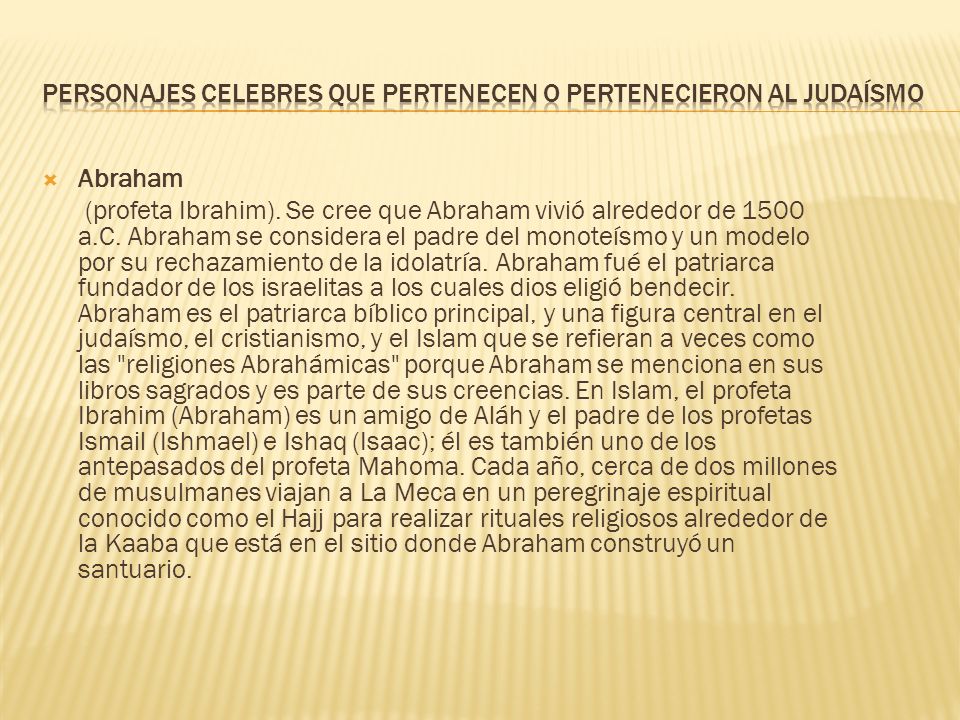 PERSONAJES CELEBRES QUE PERTENECEN O PERTENECIERON AL JUDAÍSMO

Abraham
(profeta Ibrahim). Se cree que Abraham vivió alrededor de 1500 a.C. Abraham se considera el padre del monoteísmo y un modelo por su rechazamiento de la idolatría. Abraham fué el patriarca fundador de los israelitas a los cuales dios eligió bendecir. Abraham es el patriarca bíblico principal, y una figura central en el judaísmo, el cristianismo, y el Islam que se refieran a veces como las "religiones Abrahámicas" porque Abraham se menciona en sus libros sagrados y es parte de sus creencias. En Islam, el profeta Ibrahim (Abraham) es un amigo de Aláh y el padre de los profetas Ismail (Ishmael) e Ishaq (Isaac); él es también uno de los antepasados del profeta Mahoma. Cada año, cerca de dos millones de musulmanes viajan a La Meca en un peregrinaje espiritual conocido como el Hajj para realizar rituales religiosos alrededor de la Kaaba que está en el sitio donde Abraham construyó un santuario.